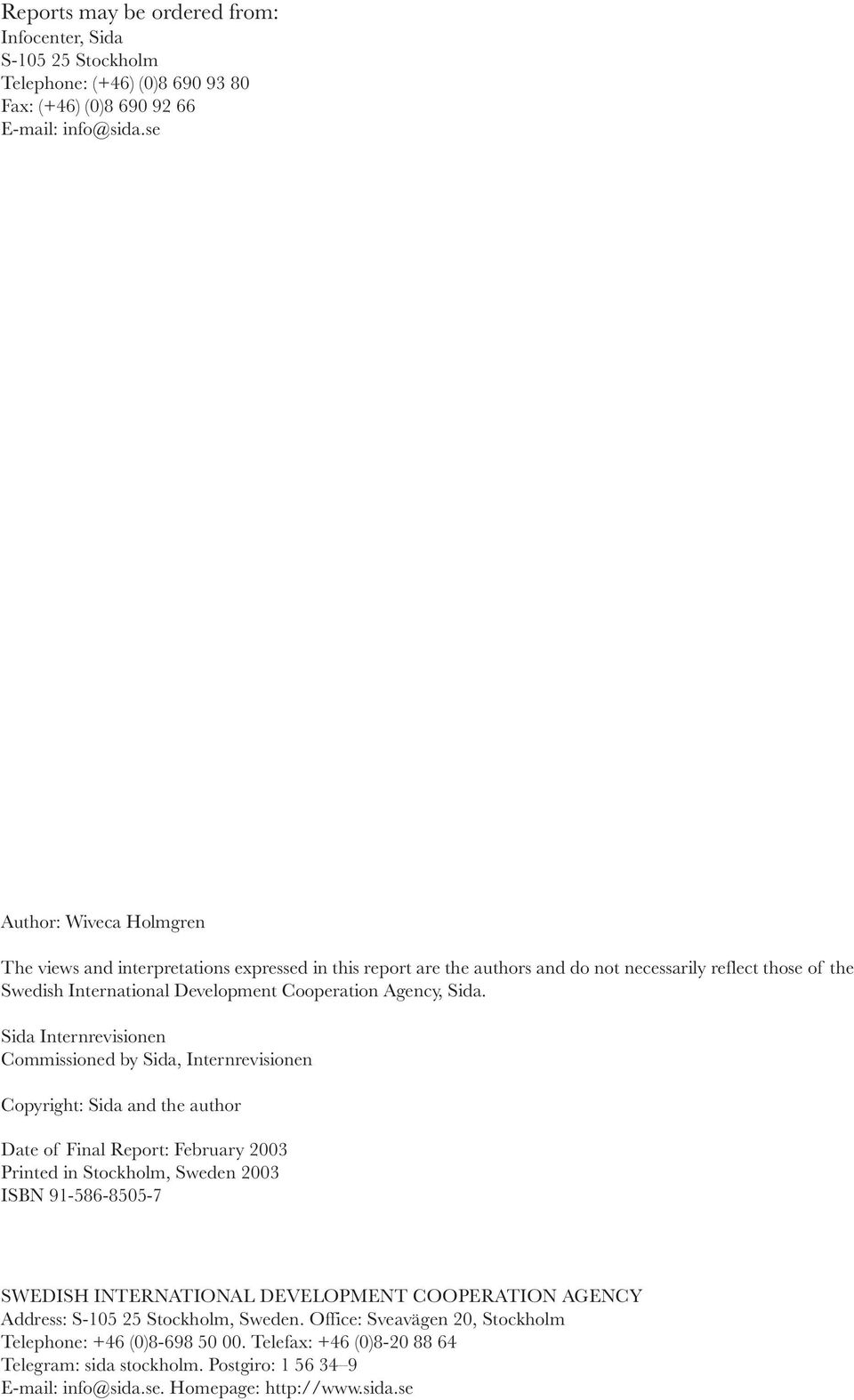 Reports may be ordered from:
Infocenter, Sida
S-105 25 Stockholm
Telephone: (+46) (0)8 690 93 80
Fax: (+46) (0)8 690 92 66
E-mail: info@sida.se

Author: Wiveca Holmgren

The views and interpretations expressed in this report are the authors and do not necessarily reflect those of the Swedish International Development Cooperation Agency, Sida.

Sida Internrevisionen
Commissioned by Sida, Internrevisionen

Copyright: Sida and the author

Date of Final Report: February 2003
Printed in Stockholm, Sweden 2003
ISBN 91-586-8505-7

SWEDISH INTERNATIONAL DEVELOPMENT COOPERATION AGENCY
Address: S-105 25 Stockholm, Sweden. Office: Sveavägen 20, Stockholm
Telephone: +46 (0)8-698 50 00. Telefax: +46 (0)8-20 88 64
Telegram: sida stockholm. Postgiro: 1 56 34–9
E-mail: info@sida.se. Homepage: http://www.sida.se